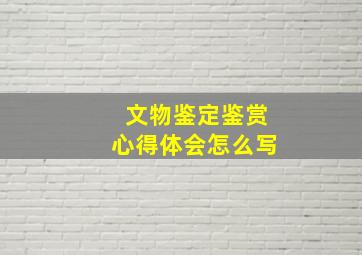 文物鉴定鉴赏
心得体会怎么写